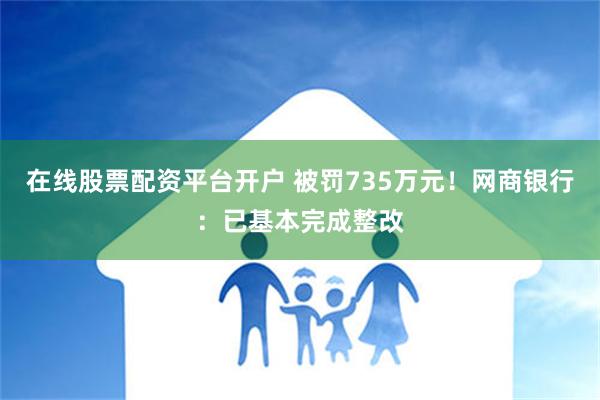 在线股票配资平台开户 被罚735万元！网商银行：已基本完成整改